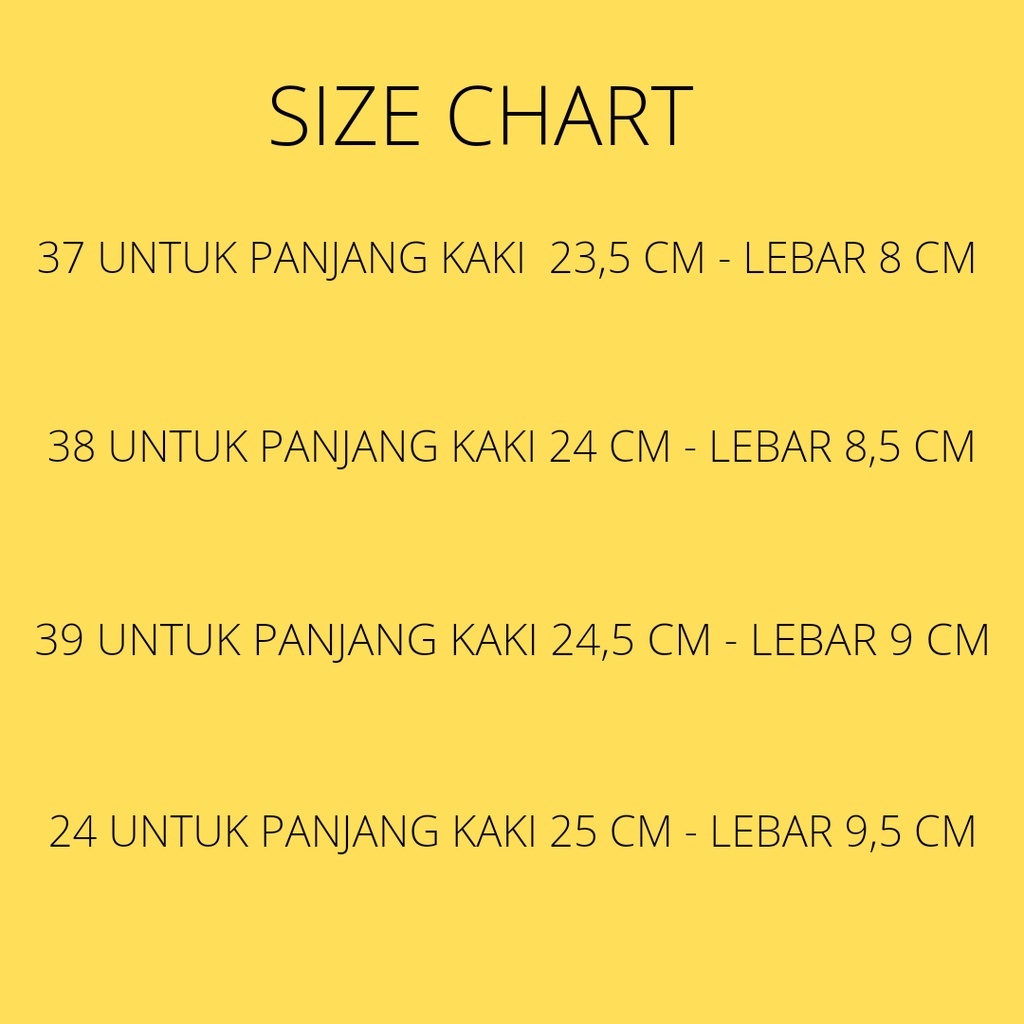 SIZE CHART

37 UNTUK PANJANG KAKI 23,5 CM - LEBAR 8 CM

38 UNTUK PANJANG KAKI 24 CM - LEBAR 8,5 CM

39 UNTUK PANJANG KAKI 24,5 CM - LEBAR 9 CM

24 UNTUK PANJANG KAKI 25 CM - LEBAR 9,5 CM